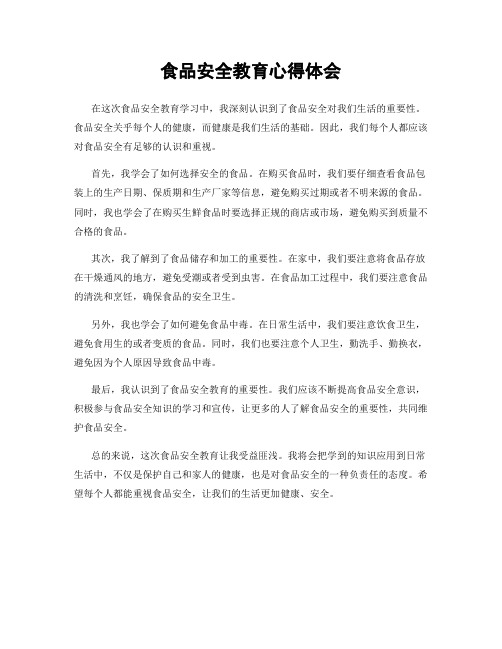 食品安全教育心得体会

在这次食品安全教育学习中，我深刻认识到了食品安全对我们生活的重要性。食品安全关乎每个人的健康，而健康是我们生活的基础。因此，我们每个人都应该对食品安全有足够的认识和重视。

首先，我学会了如何选择安全的食品。在购买食品时，我们要仔细查看食品包装上的生产日期、保质期和生产厂家等信息，避免购买过期或者不明来源的食品。同时，我也学会了在购买生鲜食品时要选择正规的商店或市场，避免购买到质量不合格的食品。

其次，我了解到了食品储存和加工的重要性。在家中，我们要注意将食品存放在干燥通风的地方，避免受潮或者受到虫害。在食品加工过程中，我们要注意食品的清洗和烹饪，确保食品的安全卫生。

另外，我也学会了如何避免食品中毒。在日常生活中，我们要注意饮食卫生，避免食用生的或者变质的食品。同时，我们也要注意个人卫生，勤洗手、勤换衣，避免因为个人原因导致食品中毒。

最后，我认识到了食品安全教育的重要性。我们应该不断提高食品安全意识，积极参与食品安全知识的学习和宣传，让更多的人了解食品安全的重要性，共同维护食品安全。

总的来说，这次食品安全教育让我受益匪浅。我将会把学到的知识应用到日常生活中，不仅是保护自己和家人的健康，也是对食品安全的一种负责任的态度。希望每个人都能重视食品安全，让我们的生活更加健康、安全。